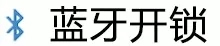 蓝牙开锁